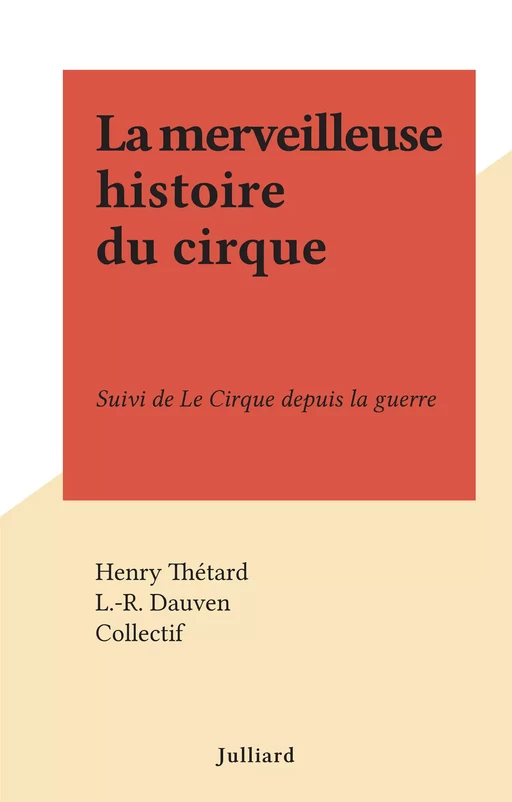 La merveilleuse histoire du cirque

Suivi de Le Cirque depuis la guerre

Henry Thétard
L.-R. Dauven
Collectif

Julliard